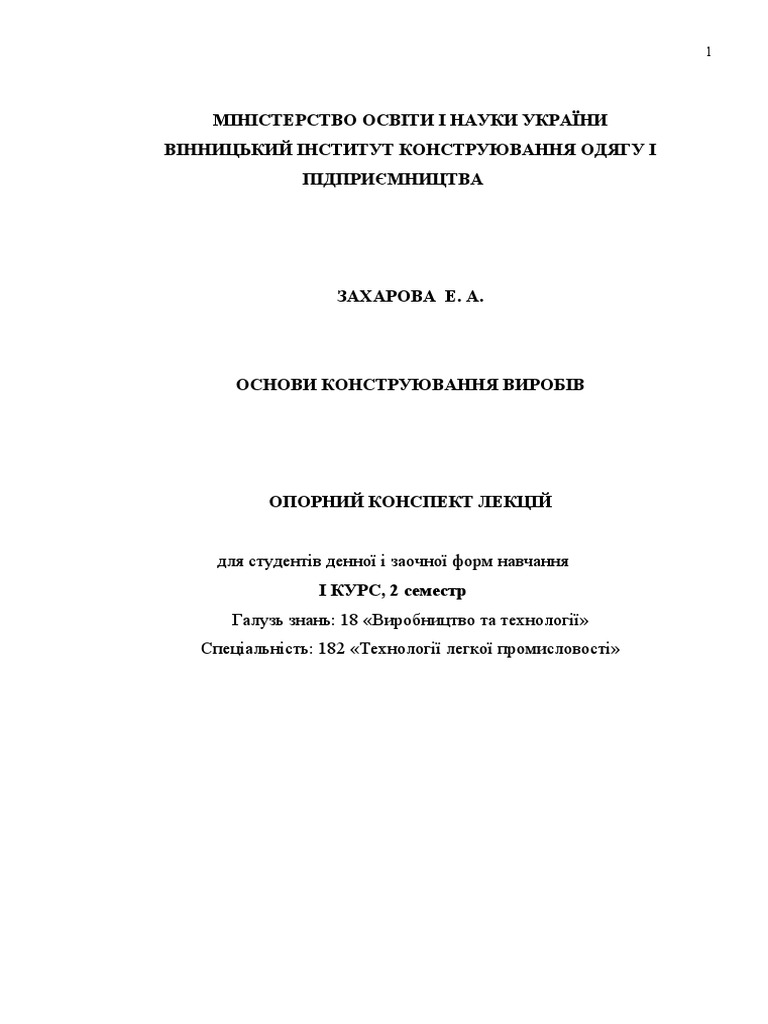 1

МІНІСТЕРСТВО ОСВІТИ І НАУКИ УКРАЇНИ
ВІННИЦЬКИЙ ІНСТИТУТ КОНСТРУЮВАННЯ ОДЯГУ І ПІДПРИЄМНИЦТВА

ЗАХАРОВА Е. А.

ОСНОВИ КОНСТРУЮВАННЯ ВИРОБІВ

ОПОРНИЙ КОНСПЕКТ ЛЕКЦІЙ

для студентів денної і заочної форм навчання
І КУРС, 2 семестр
Галузь знань: 18 «Виробництво та технології»
Спеціальність: 182 «Технології легкої промисловості»